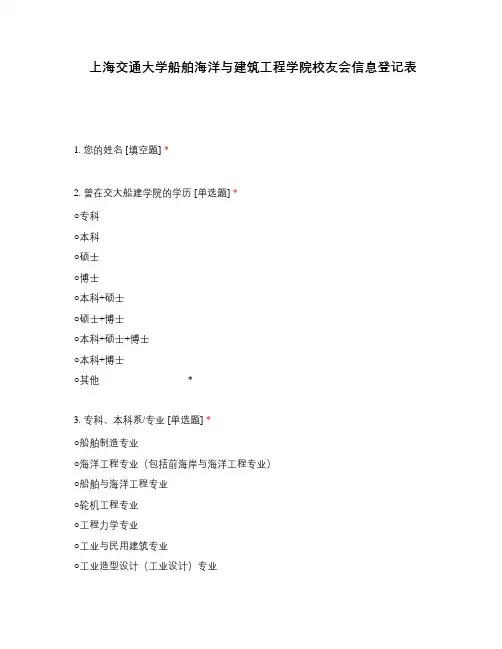 上海交通大学船舶海洋与建筑工程学院校友会信息登记表

1. 您的姓名 [填空题] *

2. 曾在交大船建学院的学历 [单选题] *

○专科

○本科

○硕士

○博士

○本科+硕士

○硕士+博士

○本科+硕士+博士

○本科+博士

○其他 *

3. 专科、本科系/专业 [单选题] *

○船舶制造专业

○海洋工程专业（包括前海岸与海洋工程专业）

○船舶与海洋工程专业

○轮机工程专业

○工程力学专业

○工业与民用建筑专业

○工业造型设计（工业设计）专业